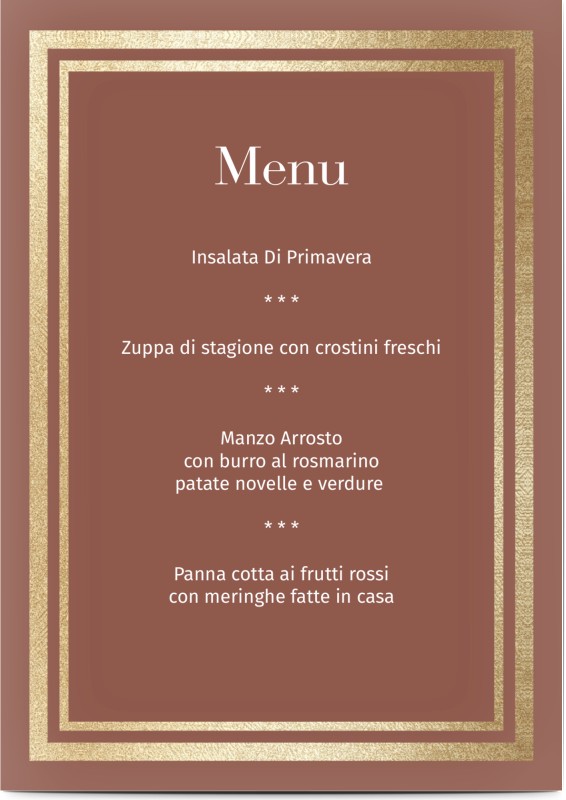 Menu

Insalata Di Primavera

* * *

Zuppa di stagione con crostini freschi

* * *

Manzo Arrosto
con burro al rosmarino
patate novelle e verdure

* * *

Panna cotta ai frutti rossi
con meringhe fatte in casa